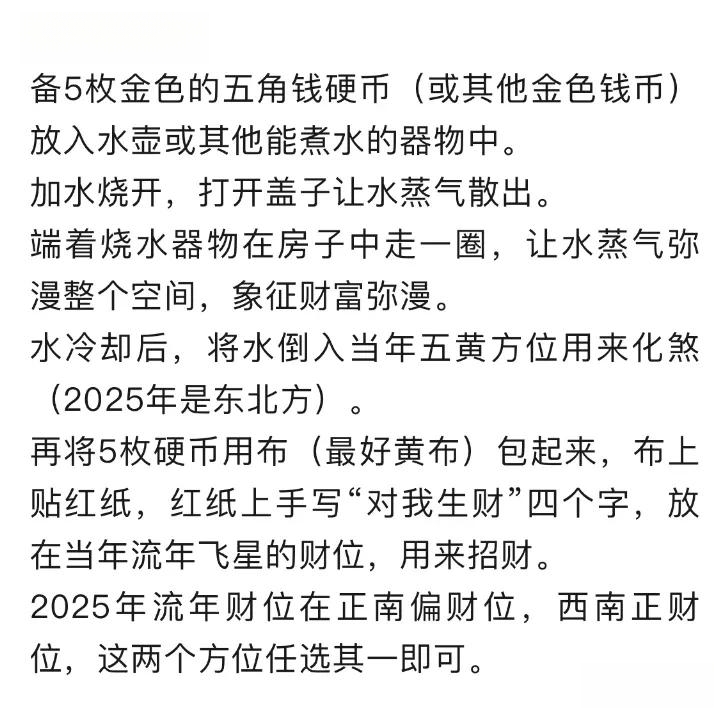 备5枚金色的五角钱硬币（或其他金色钱币）放入水壶或其他能煮水的器物中。
加水烧开，打开盖子让水蒸气散出。
端着烧水器物在房子中走一圈，让水蒸气弥漫整个空间，象征财富弥漫。
水冷却后，将水倒入当年五黄方位用来化煞（2025年是东北方）。
再将5枚硬币用布（最好黄布）包起来，布上贴红纸，红纸上手写“对我生财”四个字，放在当年流年飞星的财位，用来招财。
2025年流年财位在正南偏财位，西南正财位，这两个方位任选其一即可。